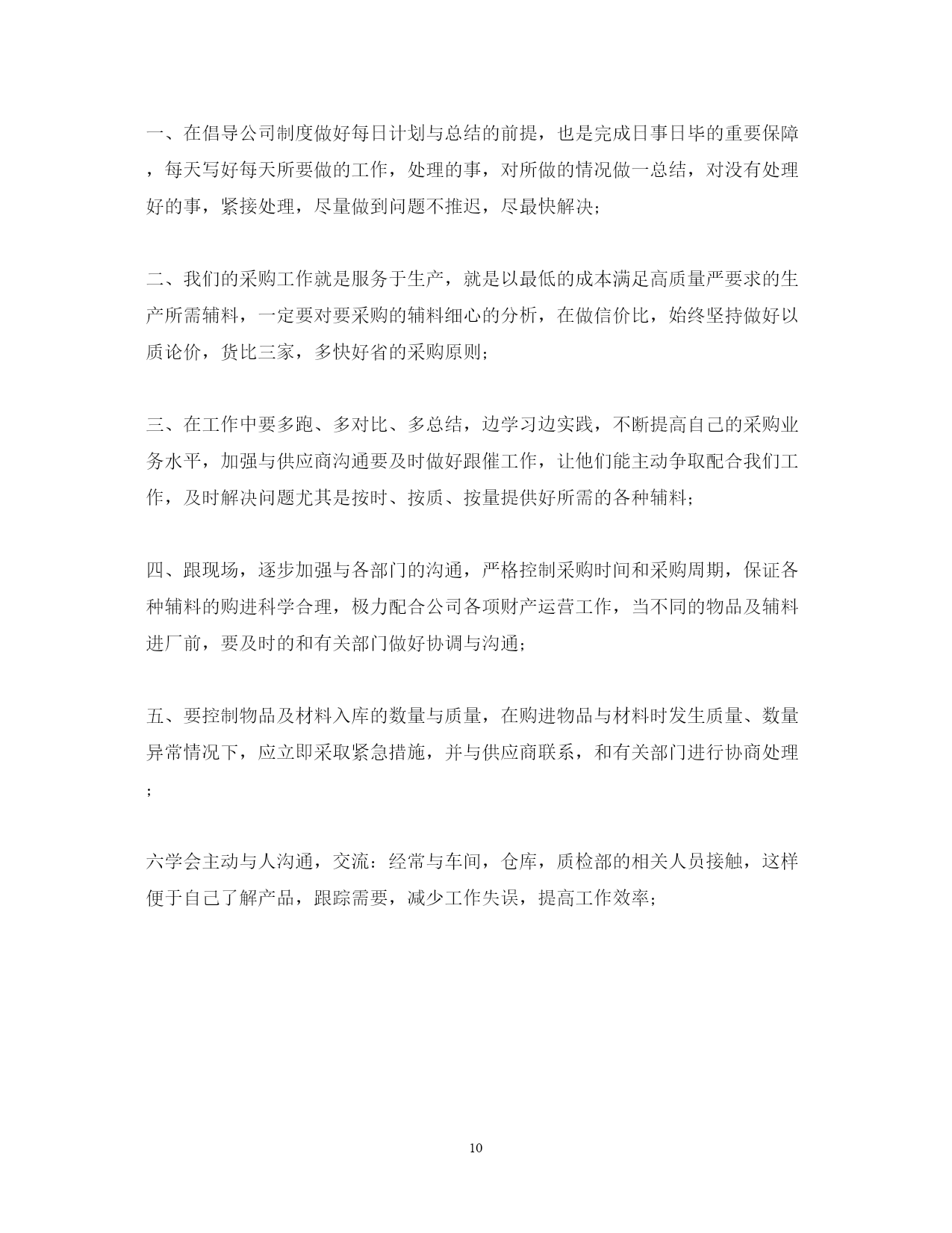 一、在倡导公司制度做好每日计划与总结的前提，也是完成日事日毕的重要保障，每天写好每天所要做的工作，处理的事，对所做的情况做一总结，对没有处理好的事，紧接处理，尽量做到问题不推迟，尽最快解决；

二、我们的采购工作就是服务于生产，就是以最低的成本满足高质量严要求的生产所需辅料，一定要对要采购的辅料细心的分析，在做信价比，始终坚持做好以质论价，货比三家，多快好省的采购原则；

三、在工作中要多跑、多对比、多总结，边学习边实践，不断提高自己的采购业务水平，加强与供应商沟通要及时做好跟催工作，让他们能主动争取配合我们工作，及时解决问题尤其是按时、按质、按量提供好所需的各种辅料；

四、跟现场，逐步加强与各部门的沟通，严格控制采购时间和采购周期，保证各种辅料的购进科学合理，极力配合公司各项财产运营工作，当不同的物品及辅料进厂前，要及时的和有关部门做好协调与沟通；

五、要控制物品及材料入库的数量与质量，在购进物品与材料时发生质量、数量异常情况下，应立即采取紧急措施，并与供应商联系，和有关部门进行协商处理；

六学会主动与人沟通，交流：经常与车间，仓库，质检部的相关人员接触，这样便于自己了解产品，跟踪需要，减少工作失误，提高工作效率；

10